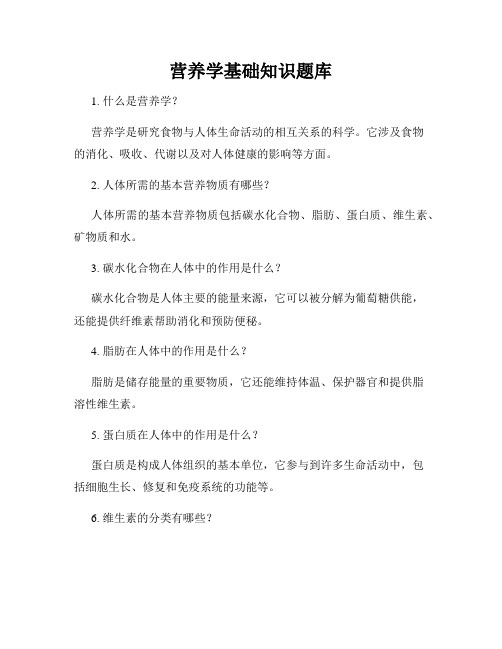 营养学基础知识题库

1. 什么是营养学？

营养学是研究食物与人体生命活动的相互关系的科学。它涉及食物的消化、吸收、代谢以及对人体健康的影响等方面。

2. 人体所需的基本营养物质有哪些？

人体所需的基本营养物质包括碳水化合物、脂肪、蛋白质、维生素、矿物质和水。

3. 碳水化合物在人体中的作用是什么？

碳水化合物是人体主要的能量来源，它可以被分解为葡萄糖供能，还能提供纤维素帮助消化和预防便秘。

4. 脂肪在人体中的作用是什么？

脂肪是储存能量的重要物质，它还能维持体温、保护器官和提供脂溶性维生素。

5. 蛋白质在人体中的作用是什么？

蛋白质是构成人体组织的基本单位，它参与到许多生命活动中，包括细胞生长、修复和免疫系统的功能等。

6. 维生素的分类有哪些？